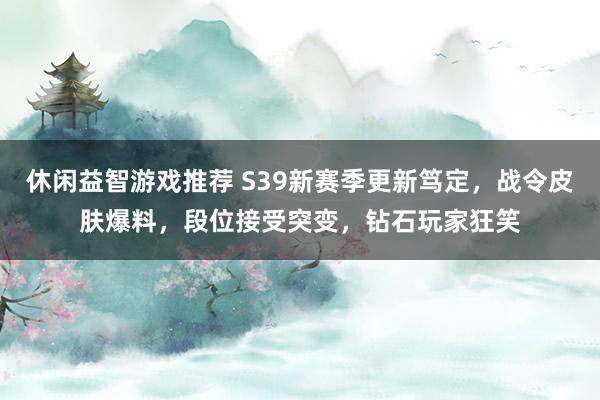 休闲益智游戏推荐 S39新赛季更新笃定，战令皮肤爆料，段位接受突变，钻石玩家狂笑